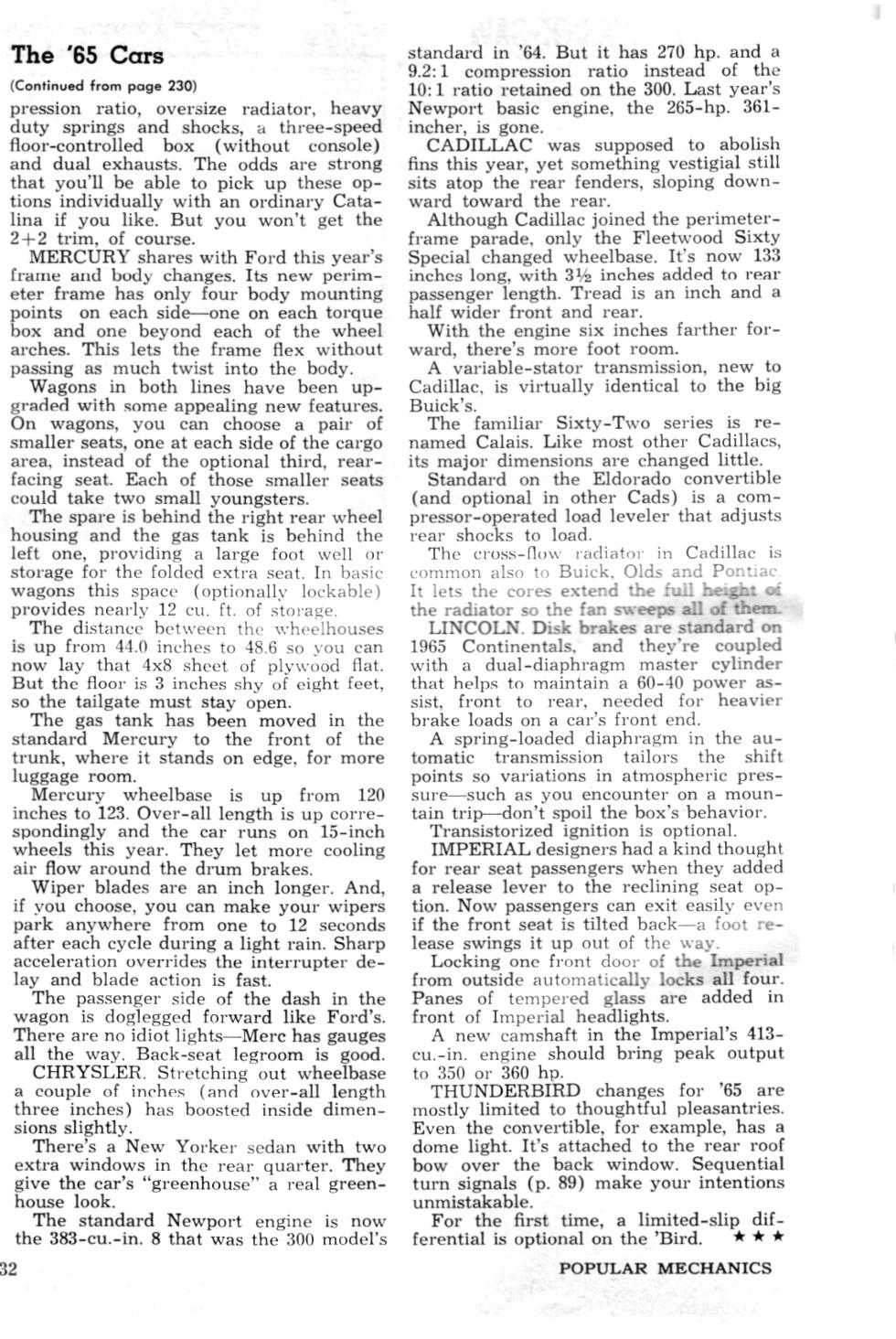 The '65 Cars

(Continued from page 230)

pression ratio, oversize radiator, heavy duty springs and shocks, a three-speed floor-controlled box (without console) and dual exhausts. The odds are strong that you'll be able to pick up these options individually with an ordinary Catalina if you like. But you won't get the 2+2 trim, of course.

MERCURY shares with Ford this year's frame and body changes. Its new perimeter frame has only four body mounting points on each side—one on each torque box and one beyond each of the wheel arches. This lets the frame flex without passing as much twist into the body.

Wagons in both lines have been upgraded with some appealing new features. On wagons, you can choose a pair of smaller seats, one at each side of the cargo area, instead of the optional third, rear-facing seat. Each of those smaller seats could take two small youngsters.

The spare is behind the right rear wheel housing and the gas tank is behind the left one, providing a large foot well or storage for the folded extra seat. In basic wagons this space (optionally lockable) provides nearly 12 cu. ft. of storage.

The distance between the wheelhouses is up from 44.0 inches to 48.6 so you can now lay that 4x8 sheet of plywood flat. But the floor is 3 inches shy of eight feet, so the tailgate must stay open.

The gas tank has been moved in the standard Mercury to the front of the trunk, where it stands on edge, for more luggage room.

Mercury wheelbase is up from 120 inches to 123. Over-all length is up correspondingly and the car runs on 15-inch wheels this year. They let more cooling air flow around the drum brakes.

Wiper blades are an inch longer. And, if you choose, you can make your wipers park anywhere from one to 12 seconds after each cycle during a light rain. Sharp acceleration overrides the interrupter delay and blade action is fast.

The passenger side of the dash in the wagon is doglegged forward like Ford's. There are no idiot lights—Merc has gauges all the way. Back-seat legroom is good.

CHRYSLER. Stretching out wheelbase a couple of inches (and over-all length three inches) has boosted inside dimensions slightly.

There's a New Yorker sedan with two extra windows in the rear quarter. They give the car's "greenhouse" a real greenhouse look.

The standard Newport engine is now the 383-cu.-in. 8 that was the 300 model's standard in '64. But it has 270 hp. and a 9.2:1 compression ratio instead of the 10:1 ratio retained on the 300. Last year's Newport basic engine, the 265-hp. 361-incher, is gone.

CADILLAC was supposed to abolish fins this year, yet something vestigial still sits atop the rear fenders, sloping downward toward the rear.

Although Cadillac joined the perimeter-frame parade, only the Fleetwood Sixty Special changed wheelbase. It's now 133 inches long, with 3½ inches added to rear passenger length. Tread is an inch and a half wider front and rear.

With the engine six inches farther forward, there's more foot room.

A variable-stator transmission, new to Cadillac, is virtually identical to the big Buick's.

The familiar Sixty-Two series is renamed Calais. Like most other Cadillacs, its major dimensions are changed little.

Standard on the Eldorado convertible (and optional in other Cads) is a compressor-operated load leveler that adjusts rear shocks to load.

The cross-flow radiator in Cadillac is common also to Buick, Olds and Pontiac. It lets the cores extend the full height of the radiator so the fan sweeps all of them.

LINCOLN. Disk brakes are standard on 1965 Continentals, and they're coupled with a dual-diaphragm master cylinder that helps to maintain a 60-40 power assist, front to rear, needed for heavier brake loads on a car's front end.

A spring-loaded diaphragm in the automatic transmission tailors the shift points so variations in atmospheric pressure—such as you encounter on a mountain trip—don't spoil the box's behavior.

Transistorized ignition is optional.

IMPERIAL designers had a kind thought for rear seat passengers when they added a release lever to the reclining seat option. Now passengers can exit easily even if the front seat is tilted back—a foot release swings it up out of the way.

Locking one front door of the Imperial from outside automatically locks all four. Panes of tempered glass are added in front of Imperial headlights.

A new camshaft in the Imperial's 413-cu.-in. engine should bring peak output to 350 or 360 hp.

THUNDERBIRD changes for '65 are mostly limited to thoughtful pleasantries. Even the convertible, for example, has a dome light. It's attached to the rear roof bow over the back window. Sequential turn signals (p. 89) make your intentions unmistakable.

For the first time, a limited-slip differential is optional on the 'Bird. ★ ★ ★

32

POPULAR MECHANICS